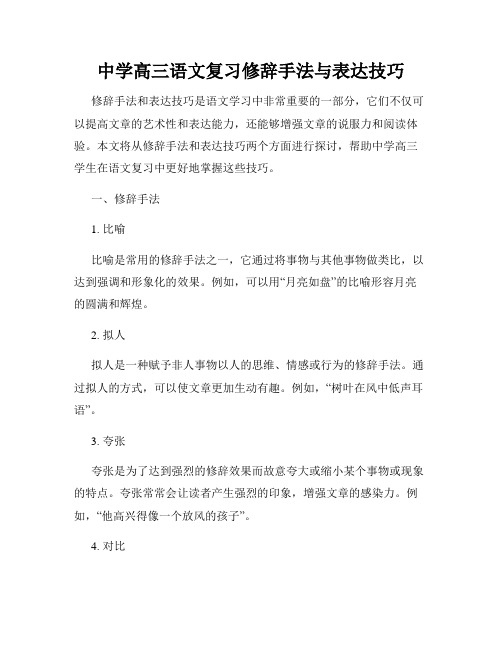 中学高三语文复习修辞手法与表达技巧

修辞手法和表达技巧是语文学习中非常重要的一部分，它们不仅可以提高文章的艺术性和表达能力，还能够增强文章的说服力和阅读体验。本文将从修辞手法和表达技巧两个方面进行探讨，帮助中学高三学生在语文复习中更好地掌握这些技巧。

一、修辞手法

1. 比喻

比喻是常用的修辞手法之一，它通过将事物与其他事物做类比，以达到强调和形象化的效果。例如，可以用“月亮如盘”的比喻形容月亮的圆满和辉煌。

2. 拟人

拟人是一种赋予非人事物以人的思维、情感或行为的修辞手法。通过拟人的方式，可以使文章更加生动有趣。例如，“树叶在风中低声耳语”。

3. 夸张

夸张是为了达到强烈的修辞效果而故意夸大或缩小某个事物或现象的特点。夸张常常会让读者产生强烈的印象，增强文章的感染力。例如，“他高兴得像一个放风的孩子”。

4. 对比